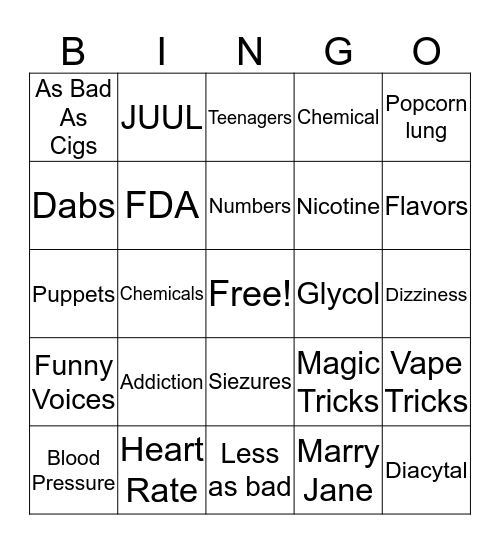 | B | I | N | G | O |
|---|---|---|---|---|
| As Bad As Cigs | JUUL | Teenagers | Chemical | Popcorn lung |
| Dabs | FDA | Numbers | Nicotine | Flavors |
| Puppets | Chemicals | Free! | Glycol | Dizziness |
| Funny Voices | Addiction | Siezures | Magic Tricks | Vape Tricks |
| Blood Pressure | Heart Rate | Less as bad | Marry Jane | Diacytal |